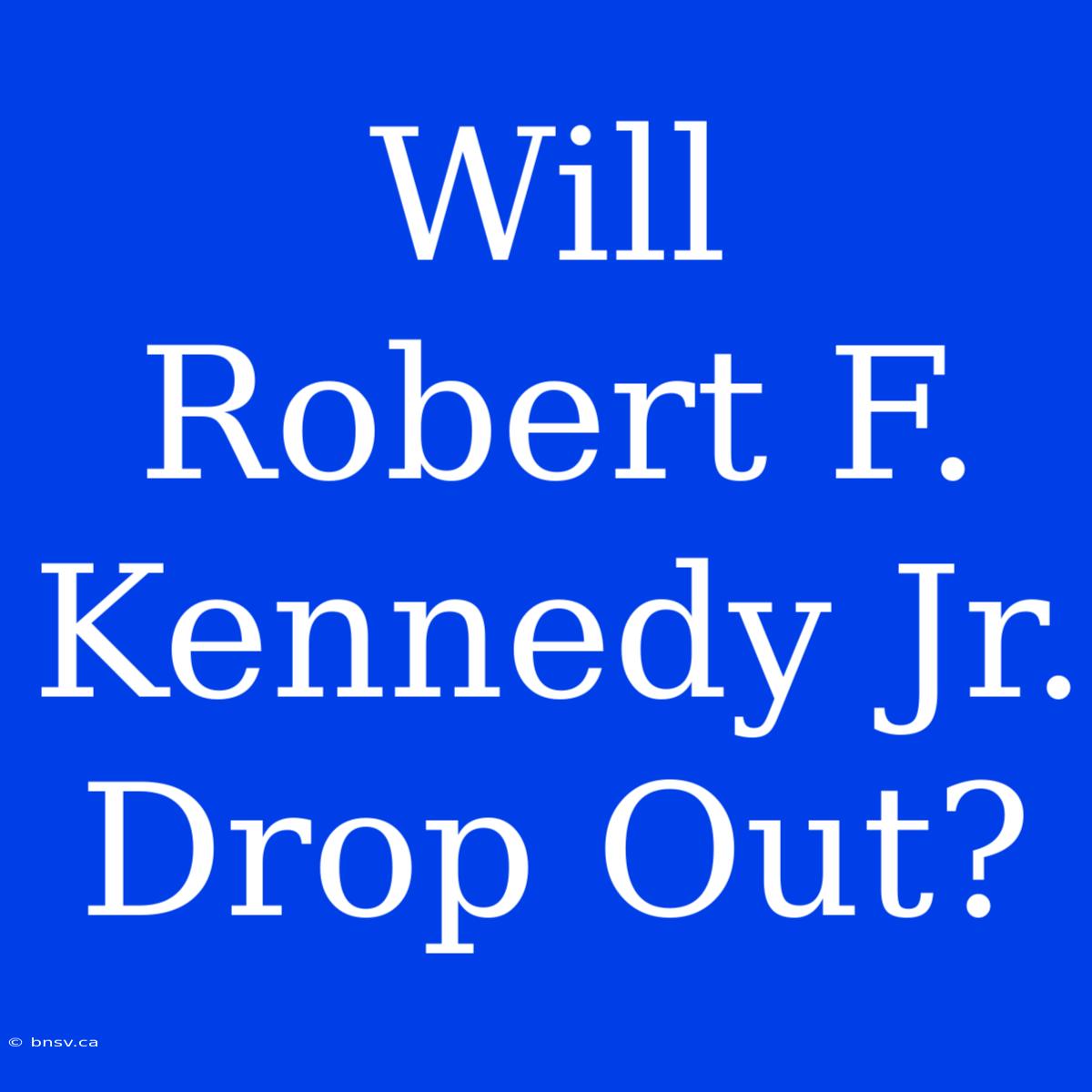 Will Robert F. Kennedy Jr. Drop Out?

© bnsv.ca